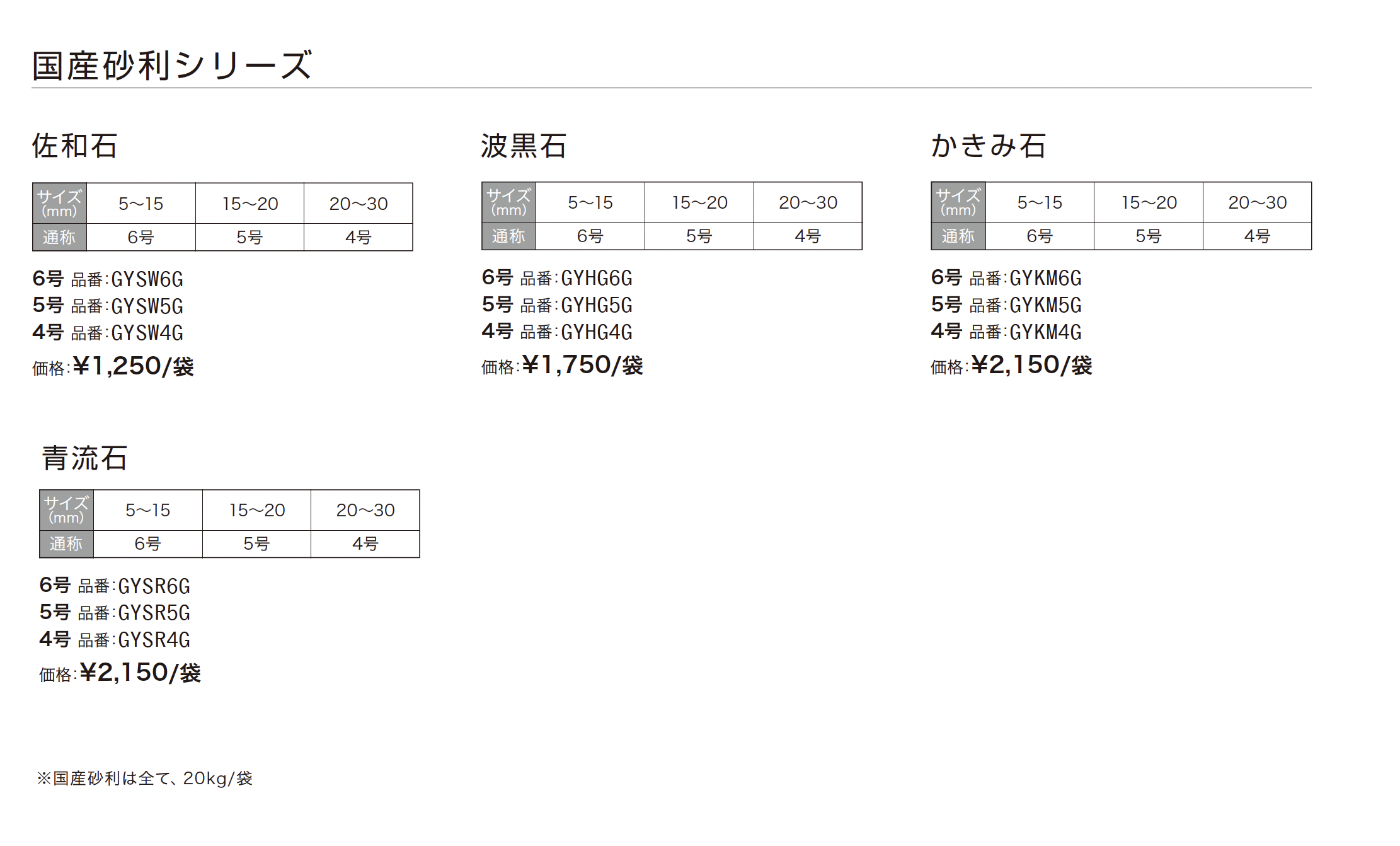 国産砂利シリーズ

佐和石

| サイズ (mm) | 5~15 | 15~20 | 20~30 |
|---|---|---|---|
| 通称 | 6号 | 5号 | 4号 |

6号 品番:GYSW6G
5号 品番:GYSW5G
4号 品番:GYSW4G
価格:¥1,250/袋

波黒石

| サイズ (mm) | 5~15 | 15~20 | 20~30 |
|---|---|---|---|
| 通称 | 6号 | 5号 | 4号 |

6号 品番:GYHG6G
5号 品番:GYHG5G
4号 品番:GYHG4G
価格:¥1,750/袋

かきみ石

| サイズ (mm) | 5~15 | 15~20 | 20~30 |
|---|---|---|---|
| 通称 | 6号 | 5号 | 4号 |

6号 品番:GYKM6G
5号 品番:GYKM5G
4号 品番:GYKM4G
価格:¥2,150/袋

青流石

| サイズ (mm) | 5~15 | 15~20 | 20~30 |
|---|---|---|---|
| 通称 | 6号 | 5号 | 4号 |

6号 品番:GYSR6G
5号 品番:GYSR5G
4号 品番:GYSR4G
価格:¥2,150/袋

※国産砂利は全て、20kg/袋